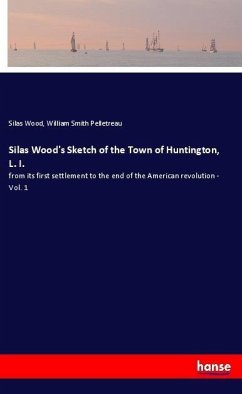 Silas Wood, William Smith Pelletreau

Silas Wood's Sketch of the Town of Huntington, L. I.

from its first settlement to the end of the American revolution - Vol. 1

hanse